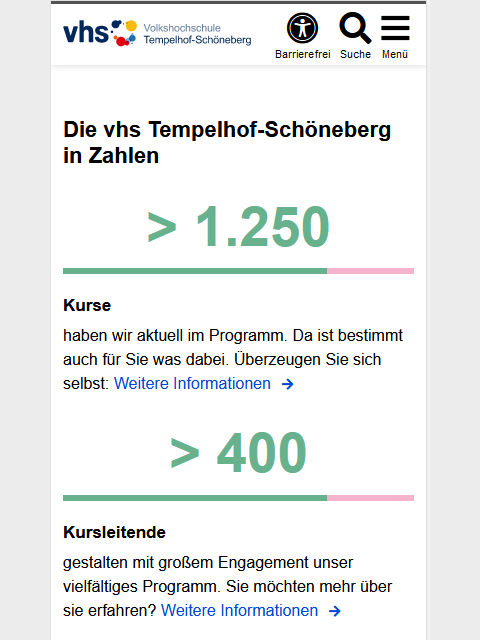 vhs Volkshochschule Tempelhof-Schöneberg

Barrierefrei Suche Menü

Die vhs Tempelhof-Schöneberg in Zahlen

> 1.250

Kurse

haben wir aktuell im Programm. Da ist bestimmt auch für Sie was dabei. Überzeugen Sie sich selbst: Weitere Informationen →

> 400

Kursleitende

gestalten mit großem Engagement unser vielfältiges Programm. Sie möchten mehr über sie erfahren? Weitere Informationen →